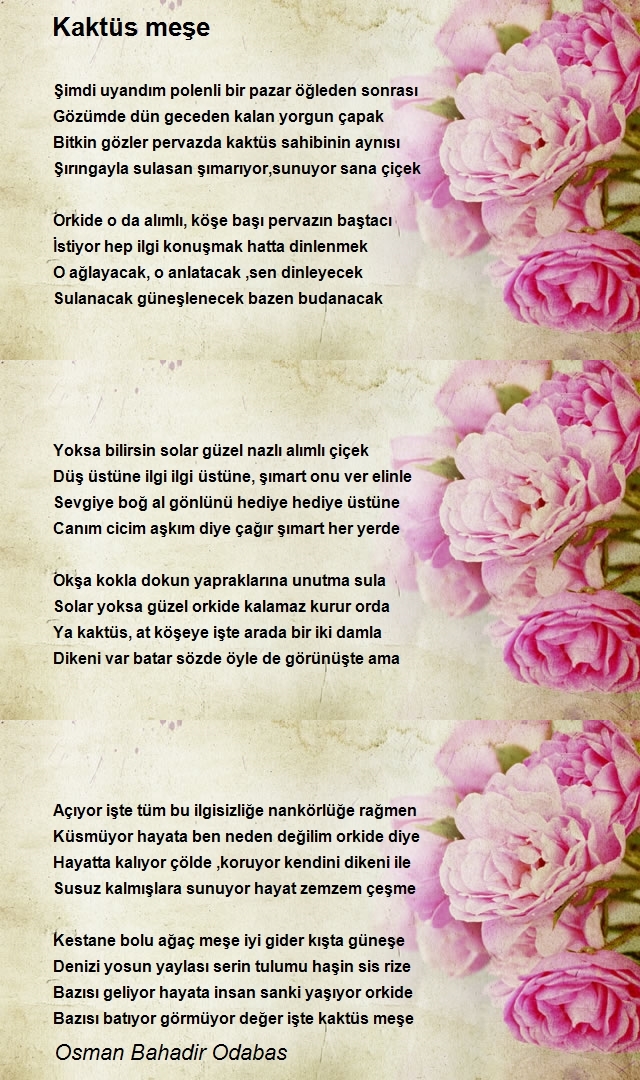 Kaktüs meşe

Şimdi uyandım polenli bir pazar öğleden sonrası
Gözümde dün geceden kalan yorgun çapak
Bitkin gözler pervazda kaktüs sahibinin aynısı
Şırıngayla sulasan şımarıyor,sunuyor sana çiçek

Orkide o da alımlı, köşe başı pervazın baştacı
İstiyor hep ilgi konuşmak hatta dinlenmek
O ağlayacak, o anlatacak ,sen dinleyecek
Sulanacak güneşlenecek bazen budanacak

Yoksa bilirsin solar güzel nazlı alımlı çiçek
Düş üstüne ilgi ilgi üstüne, şımart onu ver elinle
Sevgiye boğ al gönlünü hediye hediye üstüne
Canım cicim aşkım diye çağır şımart her yerde

Okşa kokla dokun yapraklarına unutma sula
Solar yoksa güzel orkide kalamaz kurur orda
Ya kaktüs, at köşeye işte arada bir iki damla
Dikeni var batar sözde öyle de görünüşte ama

Açıyor işte tüm bu ilgisizliğe nankörlüğe rağmen
Küsmüyor hayata ben neden değilim orkide diye
Hayatta kalıyor çölde ,koruyor kendini dikeni ile
Susuz kalmışlara sunuyor hayat zemzem çeşme

Kestane bolu ağaç meşe iyi gider kışta güneşe
Denizi yosun yaylası serin tulumu haşin sis rize
Bazısı geliyor hayata insan sanki yaşıyor orkide
Bazısı batıyor görmüyor değer işte kaktüs meşe

Osman Bahadir Odabas